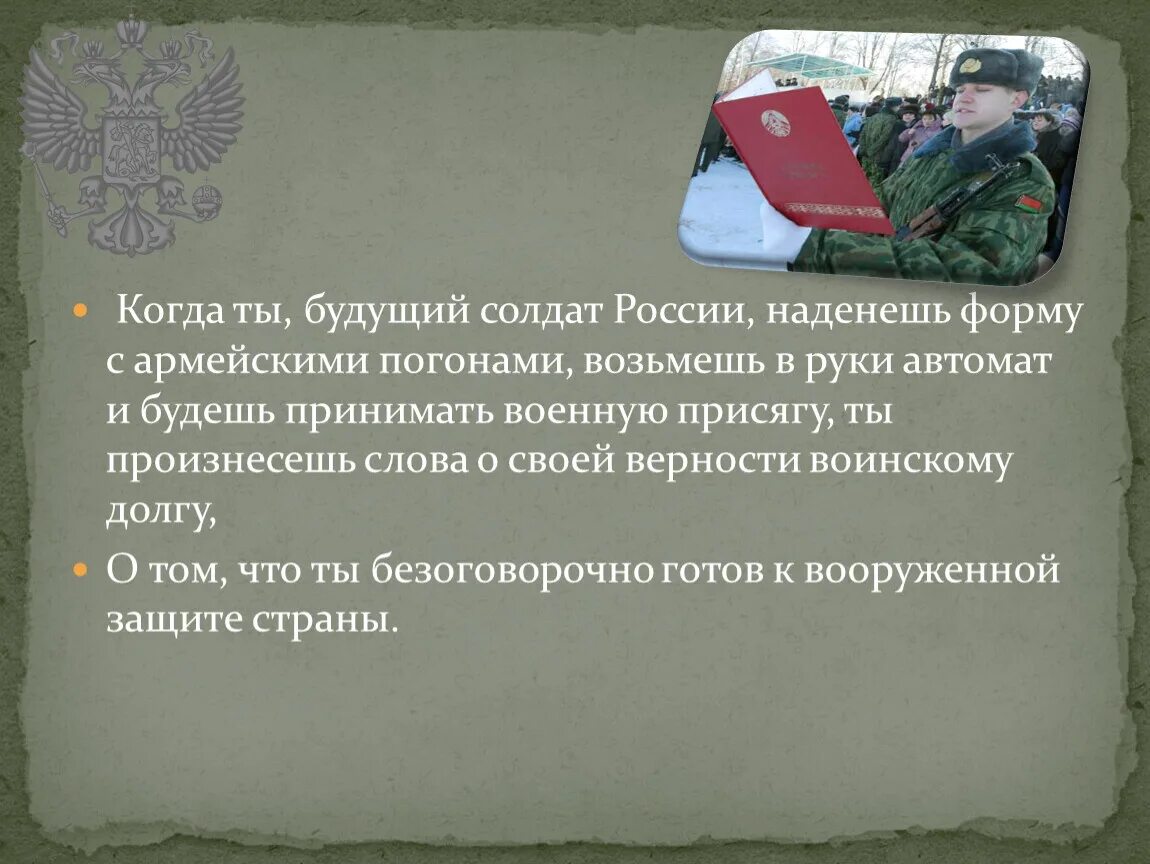 Когда ты, будущий солдат России, наденешь форму с армейскими погонами, возьмешь в руки автомат и будешь принимать военную присягу, ты произнесешь слова о своей верности воинскому долгу,

О том, что ты безоговорочно готов к вооруженной защите страны.